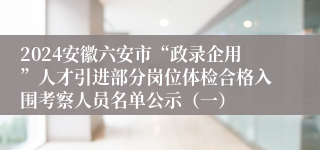 2024安徽六安市“政录企用”人才引进部分岗位体检合格入围考察人员名单公示（一）